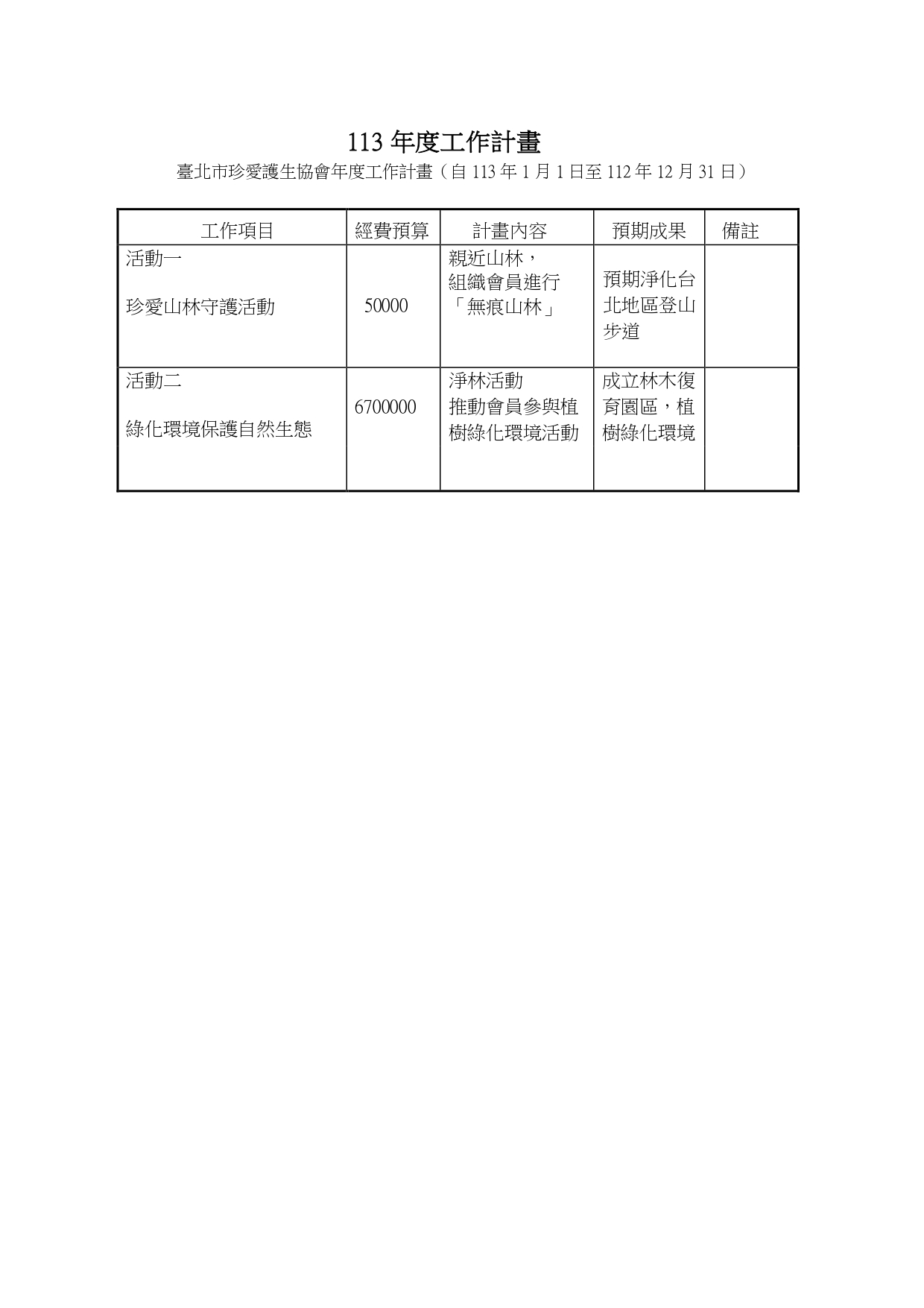 113 年度工作計畫

臺北市珍愛護生協會年度工作計畫（自 113 年 1 月 1 日至 112 年 12 月 31 日）

| 工作項目 | 經費預算 | 計畫內容 | 預期成果 | 備註 |
|---|---|---|---|---|
| 活動一 珍愛山林守護活動 | 50000 | 親近山林，組織會員進行「無痕山林」 | 預期淨化台北地區登山步道 | |
| 活動二 綠化環境保護自然生態 | 6700000 | 淨林活動 推動會員參與植樹綠化環境活動 | 成立林木復育園區，植樹綠化環境 | |